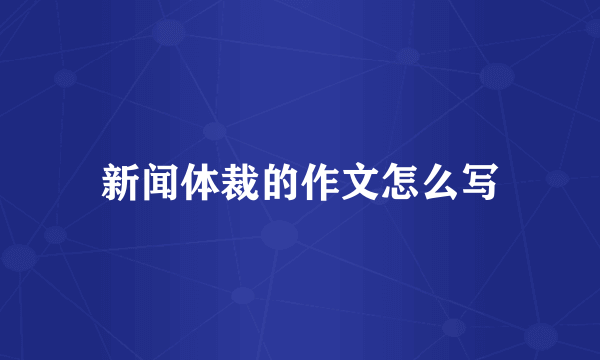 新闻体裁的作文怎么写